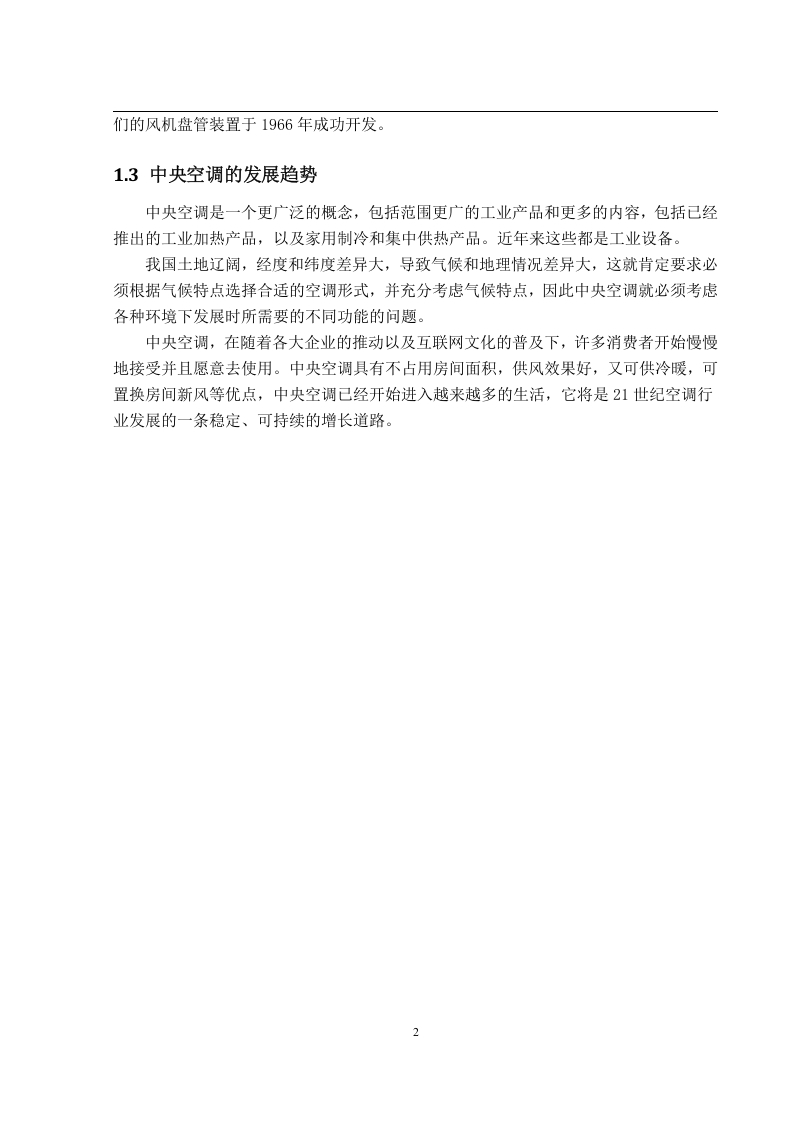 们的风机盘管装置于 1966 年成功开发。

1.3 中央空调的发展趋势

中央空调是一个更广泛的概念，包括范围更广的工业产品和更多的内容，包括已经推出的工业加热产品，以及家用制冷和集中供热产品。近年来这些都是工业设备。

我国土地辽阔，经度和纬度差异大，导致气候和地理情况差异大，这就肯定要求必须根据气候特点选择合适的空调形式，并充分考虑气候特点，因此中央空调就必须考虑各种环境下发展时所需要的不同功能的问题。

中央空调，在随着各大企业的推动以及互联网文化的普及下，许多消费者开始慢慢地接受并且愿意去使用。中央空调具有不占用房间面积，供风效果好，又可供冷暖，可置换房间新风等优点，中央空调已经开始进入越来越多的生活，它将是 21 世纪空调行业发展的一条稳定、可持续的增长道路。

2